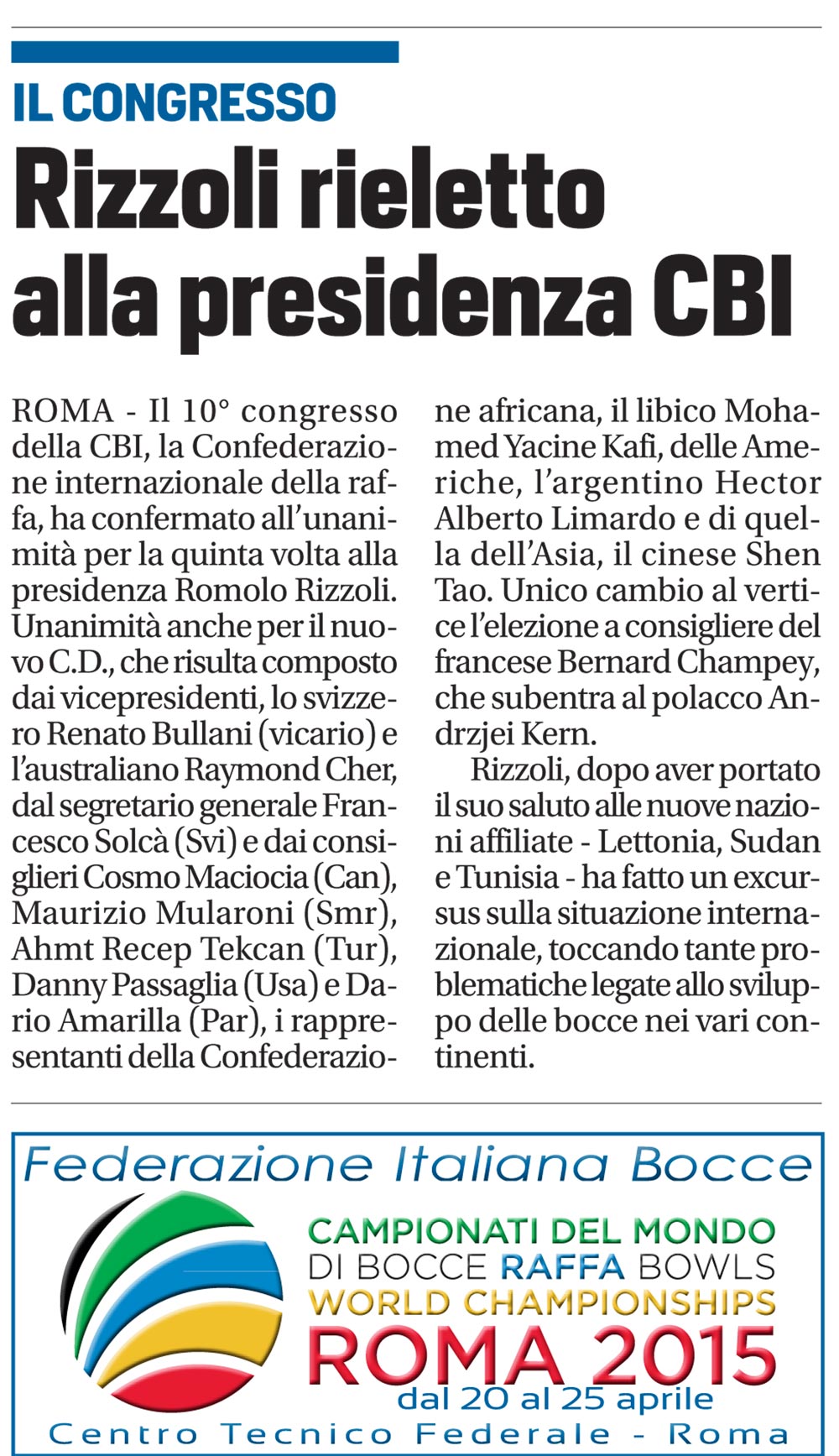 IL CONGRESSO

Rizzoli rieletto alla presidenza CBI

ROMA - Il 10° congresso della CBI, la Confederazione internazionale della raffa, ha confermato all'unanimità per la quinta volta alla presidenza Romolo Rizzoli. Unanimità anche per il nuovo C.D., che risulta composto dai vicepresidenti, lo svizzero Renato Bullani (vicario) e l'australiano Raymond Cher, dal segretario generale Francesco Solcà (Svi) e dai consiglieri Cosmo Maciocia (Can), Maurizio Mularoni (Smr), Ahmt Recep Tekcan (Tur), Danny Passaglia (Usa) e Dario Amarilla (Par), i rappresentanti della Confederazione africana, il libico Mohamed Yacine Kafi, delle Americhe, l'argentino Hector Alberto Limardo e di quella dell'Asia, il cinese Shen Tao. Unico cambio al vertice l'elezione a consigliere del francese Bernard Champey, che subentra al polacco Andrzjei Kern.

Rizzoli, dopo aver portato il suo saluto alle nuove nazioni affiliate - Lettonia, Sudan e Tunisia - ha fatto un excursus sulla situazione internazionale, toccando tante problematiche legate allo sviluppo delle bocce nei vari continenti.

Federazione Italiana Bocce

CAMPIONATI DEL MONDO
DI BOCCE RAFFA BOWLS
WORLD CHAMPIONSHIPS
ROMA 2015
dal 20 al 25 aprile
Centro Tecnico Federale - Roma